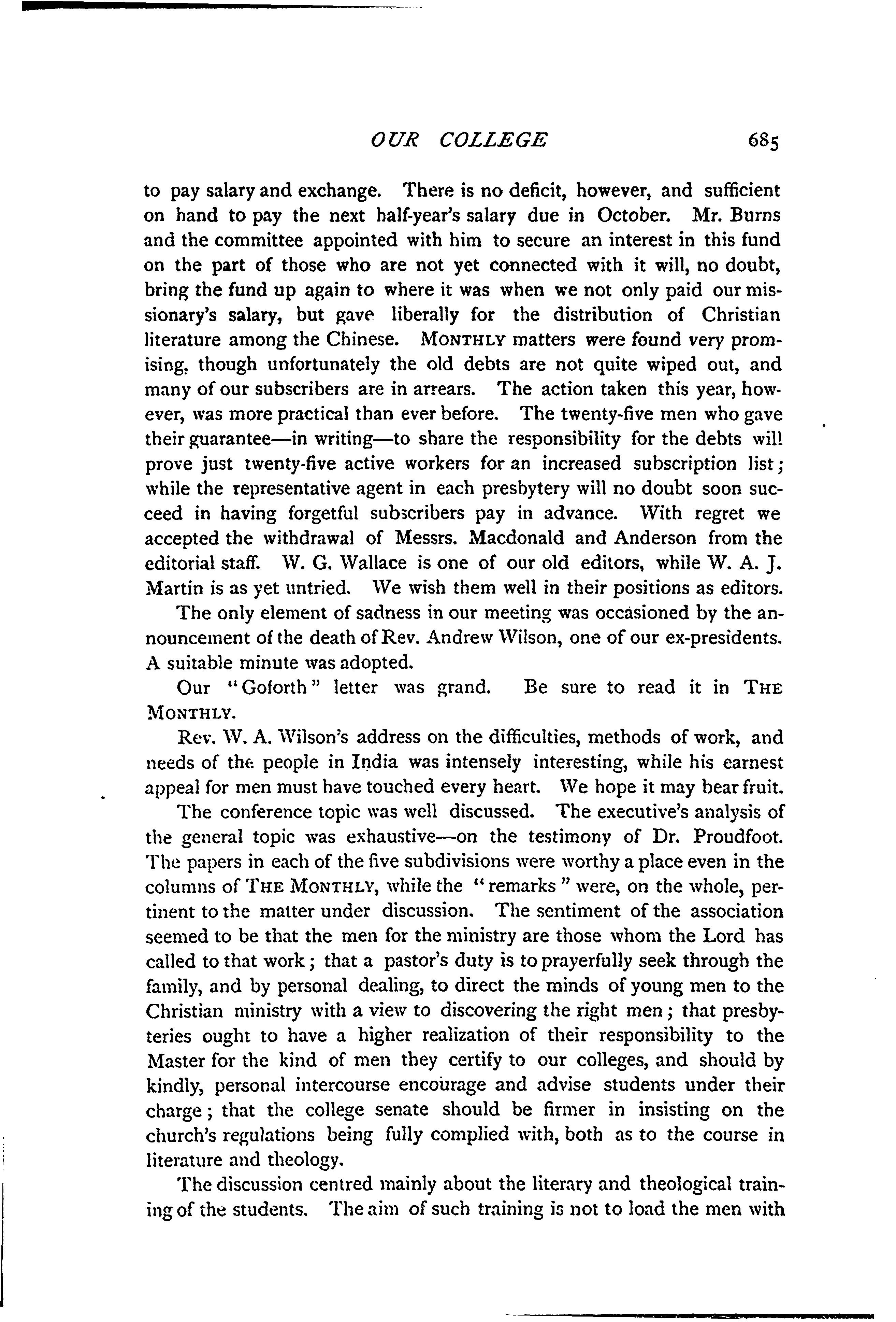 OUR COLLEGE 685

to pay salary and exchange. There is no deficit, however, and sufficient on hand to pay the next half-year's salary due in October. Mr. Burns and the committee appointed with him to secure an interest in this fund on the part of those who are not yet connected with it will, no doubt, bring the fund up again to where it was when we not only paid our missionary's salary, but gave liberally for the distribution of Christian literature among the Chinese. MONTHLY matters were found very promising, though unfortunately the old debts are not quite wiped out, and many of our subscribers are in arrears. The action taken this year, however, was more practical than ever before. The twenty-five men who gave their guarantee—in writing—to share the responsibility for the debts will prove just twenty-five active workers for an increased subscription list; while the representative agent in each presbytery will no doubt soon succeed in having forgetful subscribers pay in advance. With regret we accepted the withdrawal of Messrs. Macdonald and Anderson from the editorial staff. W. G. Wallace is one of our old editors, while W. A. J. Martin is as yet untried. We wish them well in their positions as editors.

The only element of sadness in our meeting was occasioned by the announcement of the death of Rev. Andrew Wilson, one of our ex-presidents. A suitable minute was adopted.

Our "Goforth" letter was grand. Be sure to read it in THE MONTHLY.

Rev. W. A. Wilson's address on the difficulties, methods of work, and needs of the people in India was intensely interesting, while his earnest appeal for men must have touched every heart. We hope it may bear fruit.

The conference topic was well discussed. The executive's analysis of the general topic was exhaustive—on the testimony of Dr. Proudfoot. The papers in each of the five subdivisions were worthy a place even in the columns of THE MONTHLY, while the "remarks" were, on the whole, pertinent to the matter under discussion. The sentiment of the association seemed to be that the men for the ministry are those whom the Lord has called to that work; that a pastor's duty is to prayerfully seek through the family, and by personal dealing, to direct the minds of young men to the Christian ministry with a view to discovering the right men; that presbyteries ought to have a higher realization of their responsibility to the Master for the kind of men they certify to our colleges, and should by kindly, personal intercourse encourage and advise students under their charge; that the college senate should be firmer in insisting on the church's regulations being fully complied with, both as to the course in literature and theology.

The discussion centred mainly about the literary and theological training of the students. The aim of such training is not to load the men with